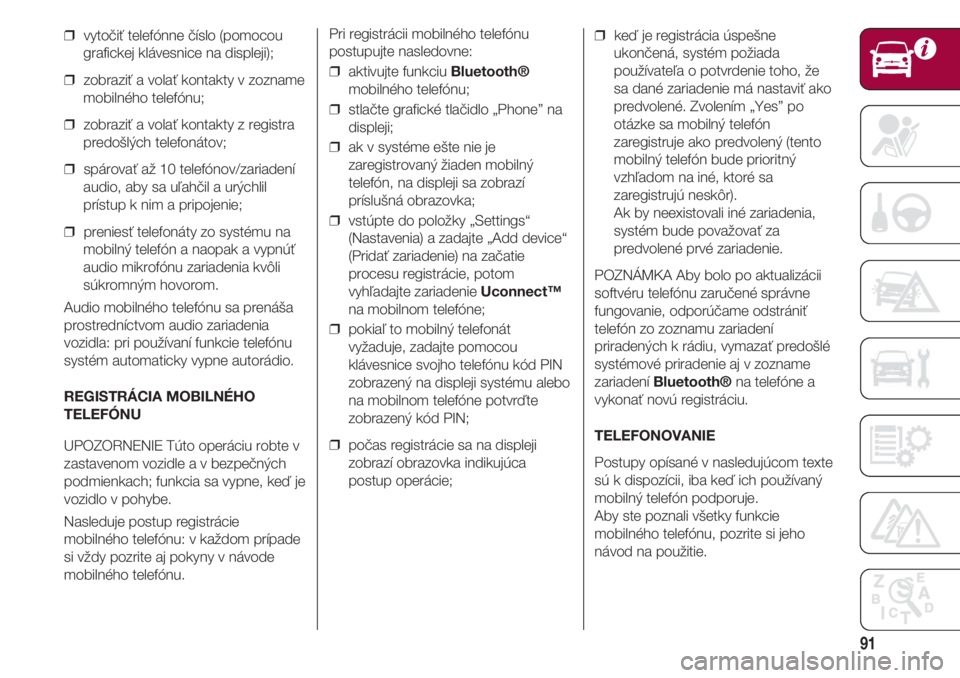 ❒ vytočiť telefónne číslo (pomocou grafickej klávesnice na displeji);

❒ zobraziť a volať kontakty v zozname mobilného telefónu;

❒ zobraziť a volať kontakty z registra predošlých telefonátov;

❒ spárovať až 10 telefónov/zariadení audio, aby sa uľahčil a urýchlil prístup k nim a pripojenie;

❒ preniesť telefonáty zo systému na mobilný telefón a naopak a vypnúť audio mikrofónu zariadenia kvôli súkromným hovorom.

Audio mobilného telefónu sa prenáša prostredníctvom audio zariadenia vozidla: pri používaní funkcie telefónu systém automaticky vypne autorádio.

REGISTRÁCIA MOBILNÉHO TELEFÓNU

UPOZORNENIE Túto operáciu robte v zastavenom vozidle a v bezpečných podmienkach; funkcia sa vypne, keď je vozidlo v pohybe.

Nasleduje postup registrácie mobilného telefónu: v každom prípade si vždy pozrite aj pokyny v návode mobilného telefónu.

Pri registrácii mobilného telefónu postupujte nasledovne:

❒ aktivujte funkciu Bluetooth® mobilného telefónu;

❒ stlačte grafické tlačidlo „Phone” na displeji;

❒ ak v systéme ešte nie je zaregistrovaný žiaden mobilný telefón, na displeji sa zobrazí príslušná obrazovka;

❒ vstúpte do položky „Settings“ (Nastavenia) a zadajte „Add device“ (Pridať zariadenie) na začatie procesu registrácie, potom vyhľadajte zariadenie Uconnect™ na mobilnom telefóne;

❒ pokiaľ to mobilný telefonát vyžaduje, zadajte pomocou klávesnice svojho telefónu kód PIN zobrazený na displeji systému alebo na mobilnom telefóne potvrďte zobrazený kód PIN;

❒ počas registrácie sa na displeji zobrazí obrazovka indikujúca postup operácie;

❒ keď je registrácia úspešne ukončená, systém požiada používateľa o potvrdenie toho, že sa dané zariadenie má nastaviť ako predvolené. Zvolením „Yes” po otázke sa mobilný telefón zaregistruje ako predvolený (tento mobilný telefón bude prioritný vzhľadom na iné, ktoré sa zaregistrujú neskôr).
Ak by neexistovali iné zariadenia, systém bude považovať za predvolené prvé zariadenie.

POZNÁMKA Aby bolo po aktualizácii softvéru telefónu zaručené správne fungovanie, odporúčame odstrániť telefón zo zoznamu zariadení priradených k rádiu, vymazať predošlé systémové priradenie aj v zozname zariadení Bluetooth® na telefóne a vykonať novú registráciu.

TELEFONOVANIE

Postupy opísané v nasledujúcom texte sú k dispozícii, iba keď ich používaný mobilný telefón podporuje.
Aby ste poznali všetky funkcie mobilného telefónu, pozrite si jeho návod na použitie.

91

carmanualsonline.info